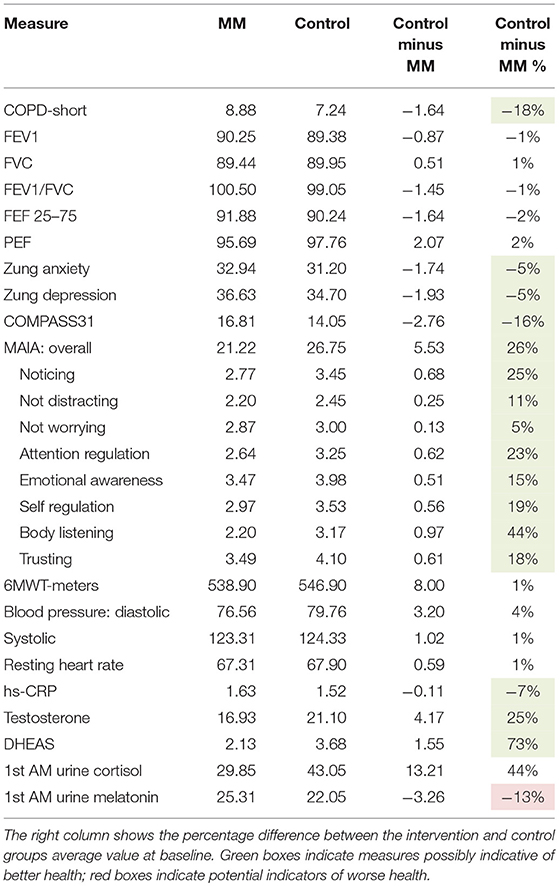 | Measure | MM | Control | Control minus MM | Control minus MM % |
|---|---|---|---|---|
| COPD-short | 8.88 | 7.24 | −1.64 | −18% |
| FEV1 | 90.25 | 89.38 | −0.87 | −1% |
| FVC | 89.44 | 89.95 | 0.51 | 1% |
| FEV1/FVC | 100.50 | 99.05 | −1.45 | −1% |
| FEF 25–75 | 91.88 | 90.24 | −1.64 | −2% |
| PEF | 95.69 | 97.76 | 2.07 | 2% |
| Zung anxiety | 32.94 | 31.20 | −1.74 | −5% |
| Zung depression | 36.63 | 34.70 | −1.93 | −5% |
| COMPASS31 | 16.81 | 14.05 | −2.76 | −16% |
| MAIA: overall | 21.22 | 26.75 | 5.53 | 26% |
| Noticing | 2.77 | 3.45 | 0.68 | 25% |
| Not distracting | 2.20 | 2.45 | 0.25 | 11% |
| Not worrying | 2.87 | 3.00 | 0.13 | 5% |
| Attention regulation | 2.64 | 3.25 | 0.62 | 23% |
| Emotional awareness | 3.47 | 3.98 | 0.51 | 15% |
| Self regulation | 2.97 | 3.53 | 0.56 | 19% |
| Body listening | 2.20 | 3.17 | 0.97 | 44% |
| Trusting | 3.49 | 4.10 | 0.61 | 18% |
| 6MWT-meters | 538.90 | 546.90 | 8.00 | 1% |
| Blood pressure: diastolic | 76.56 | 79.76 | 3.20 | 4% |
| Systolic | 123.31 | 124.33 | 1.02 | 1% |
| Resting heart rate | 67.31 | 67.90 | 0.59 | 1% |
| hs-CRP | 1.63 | 1.52 | −0.11 | −7% |
| Testosterone | 16.93 | 21.10 | 4.17 | 25% |
| DHEAS | 2.13 | 3.68 | 1.55 | 73% |
| 1st AM urine cortisol | 29.85 | 43.05 | 13.21 | 44% |
| 1st AM urine melatonin | 25.31 | 22.05 | −3.26 | −13% |

The right column shows the percentage difference between the intervention and control groups average value at baseline. Green boxes indicate measures possibly indicative of better health; red boxes indicate potential indicators of worse health.